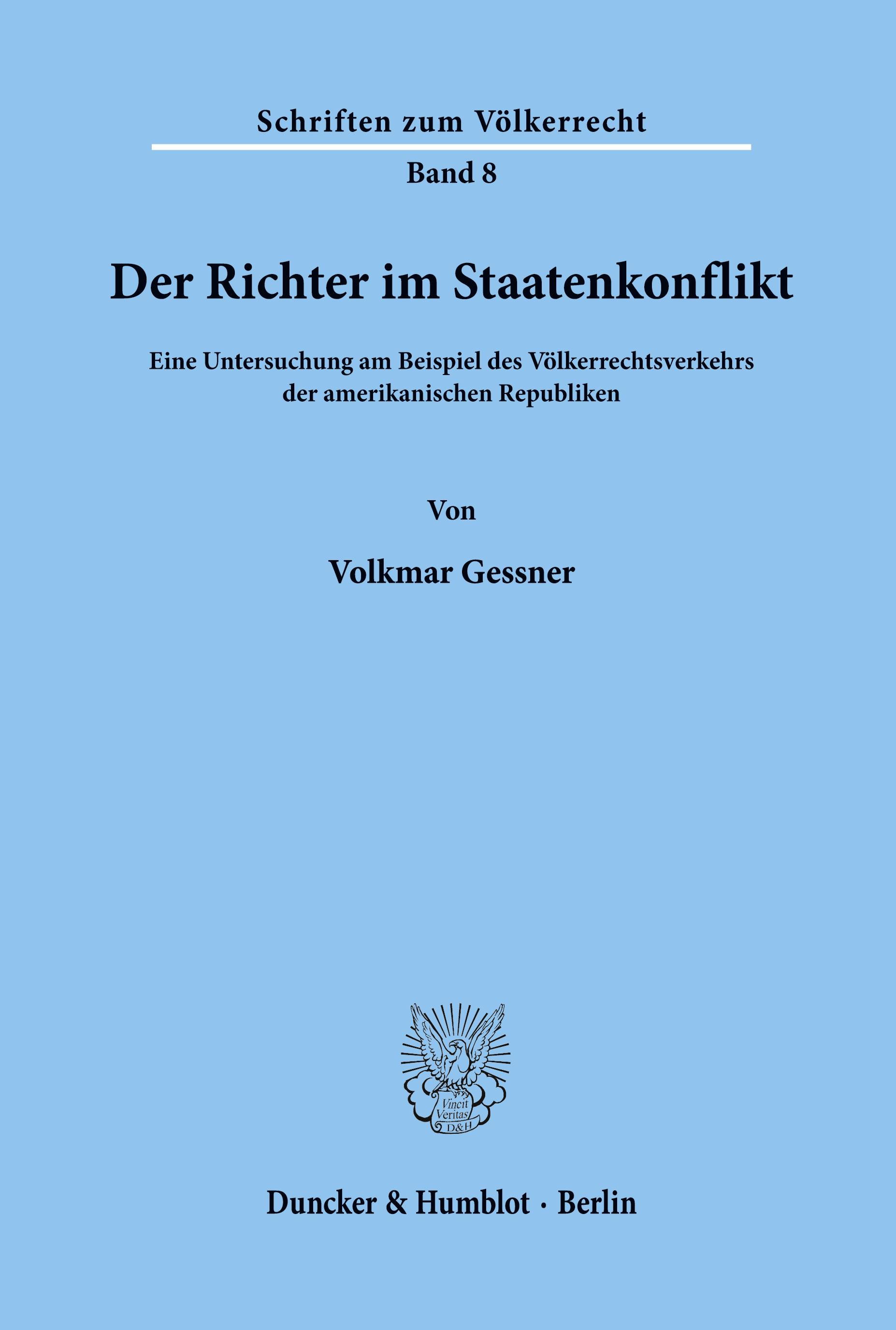 Schriften zum Völkerrecht

Band 8

Der Richter im Staatenkonflikt

Eine Untersuchung am Beispiel des Völkerrechtsverkehrs der amerikanischen Republiken

Von

Volkmar Gessner

Vincit Veritas D&H

Duncker & Humblot · Berlin